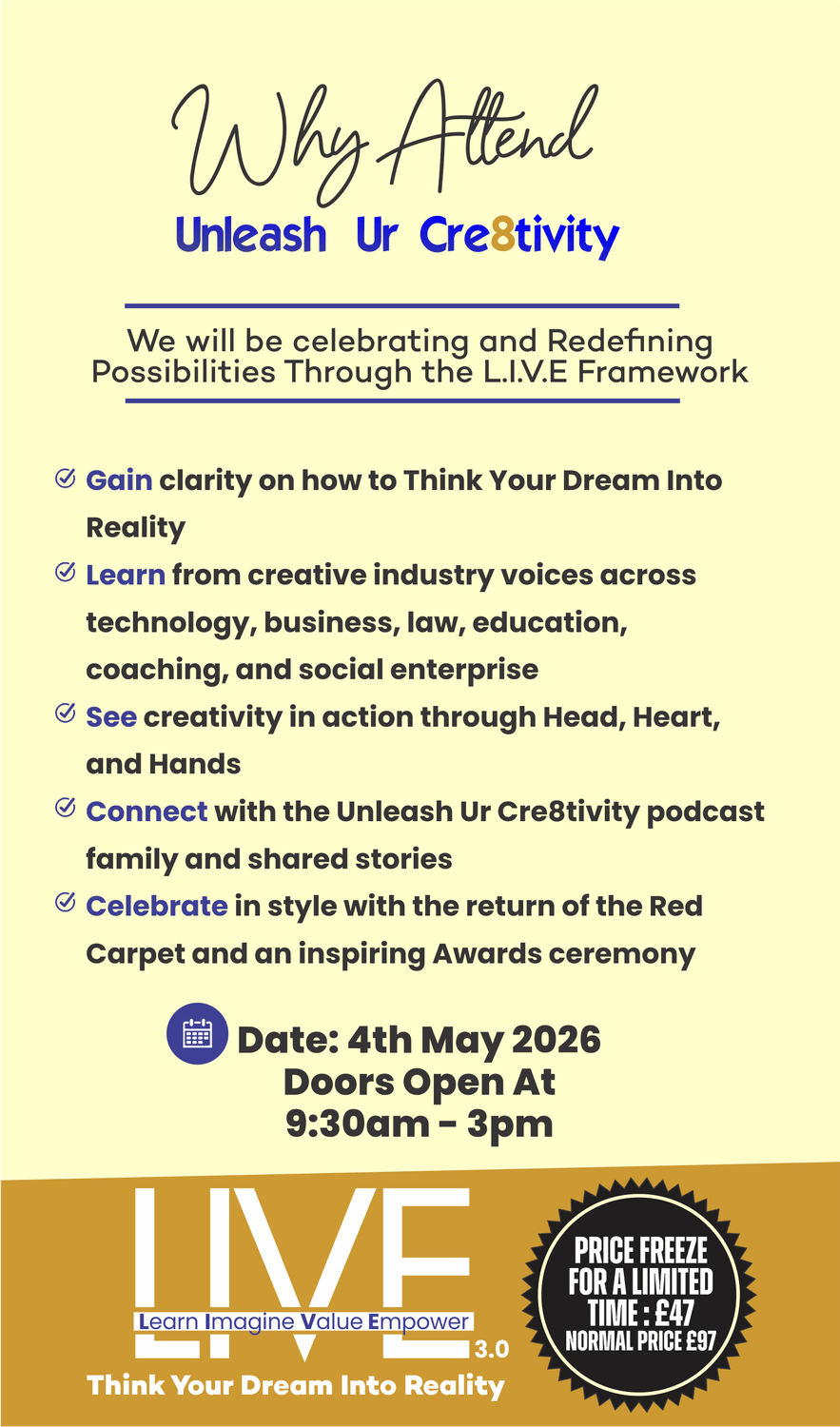 Why Attend
Unleash Ur Cre8tivity

We will be celebrating and Redefining Possibilities Through the L.I.V.E Framework

Gain clarity on how to Think Your Dream Into Reality

Learn from creative industry voices across technology, business, law, education, coaching, and social enterprise

See creativity in action through Head, Heart, and Hands

Connect with the Unleash Ur Cre8tivity podcast family and shared stories

Celebrate in style with the return of the Red Carpet and an inspiring Awards ceremony

Date: 4th May 2026
Doors Open At
9:30am - 3pm

LIVE
Learn Imagine Value Empower
3.0
Think Your Dream Into Reality

PRICE FREEZE FOR A LIMITED TIME : £47
NORMAL PRICE £97